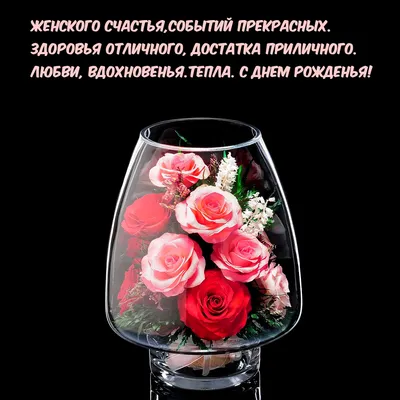 ЖЕНСКОГО СЧАСТЬЯ,СОБЫТИЙ ПРЕКРАСНЫХ.
ЗДОРОВЬЯ ОТЛИЧНОГО, ДОСТАТКА ПРИЛИЧНОГО.
ЛЮБВИ, ВДОХНОВЕНЬЯ.ТЕПЛА. С ДНЕМ РОЖДЕНЬЯ!